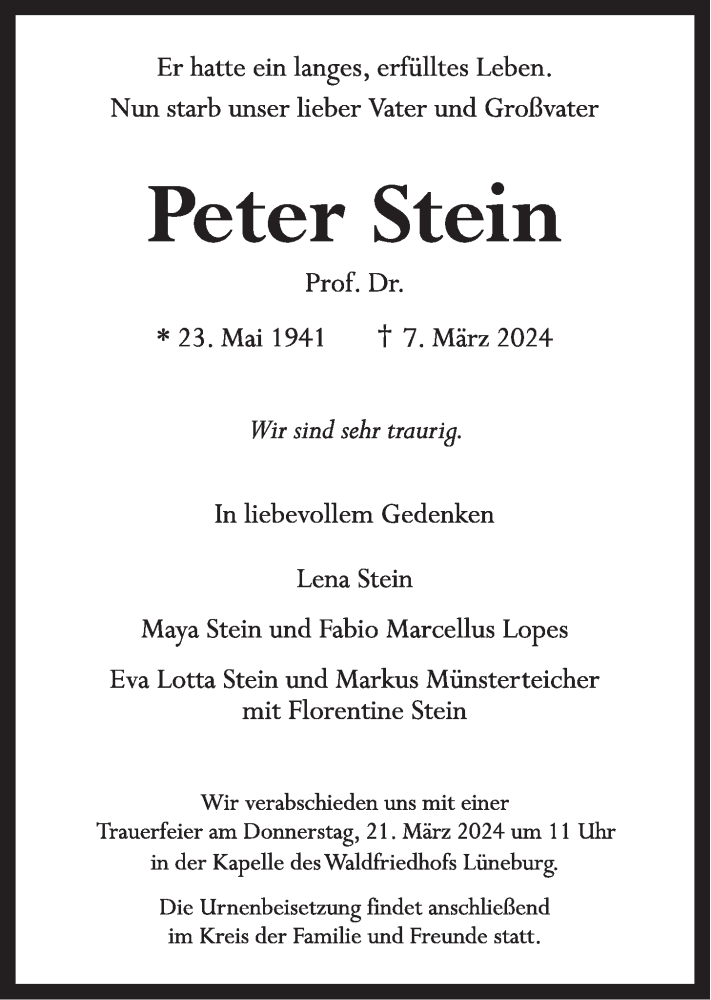 Er hatte ein langes, erfülltes Leben.
Nun starb unser lieber Vater und Großvater

Peter Stein

Prof. Dr.

* 23. Mai 1941 † 7. März 2024

Wir sind sehr traurig.

In liebevollem Gedenken

Lena Stein

Maya Stein und Fabio Marcellus Lopes

Eva Lotta Stein und Markus Münsterteicher
mit Florentine Stein

Wir verabschieden uns mit einer Trauerfeier am Donnerstag, 21. März 2024 um 11 Uhr in der Kapelle des Waldfriedhofs Lüneburg.

Die Urnenbeisetzung findet anschließend im Kreis der Familie und Freunde statt.